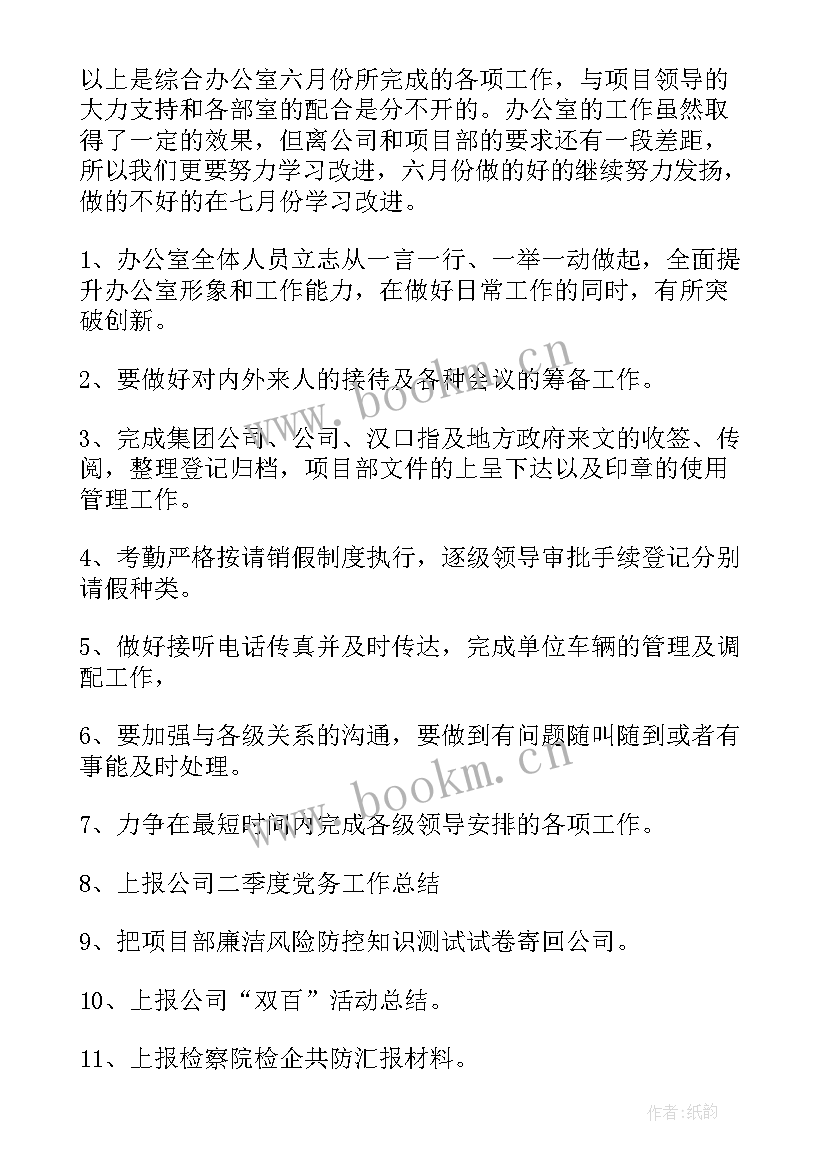 以上是综合办公室六月份所完成的各项工作，与项目领导的大力支持和各部室的配合是分不开的。办公室的工作虽然取得了一定的效果，但离公司和项目部的要求还有一段差距，所以我们更要努力学习改进，六月份做的好的继续努力发扬，做的不好的在七月份学习改进。

1、办公室全体人员立志从一言一行、一举一动做起，全面提升办公室形象和工作能力，在做好日常工作的同时，有所突破创新。

2、要做好对内外来人的接待及各种会议的筹备工作。

3、完成集团公司、公司、汉口指及地方政府来文的收签、传阅，整理登记归档，项目部文件的上呈下达以及印章的使用管理工作。

4、考勤严格按请销假制度执行，逐级领导审批手续登记分别请假种类。

5、做好接听电话传真并及时传达，完成单位车辆的管理及调配工作，

6、要加强与各级关系的沟通，要做到有问题随叫随到或者有事能及时处理。

7、力争在最短时间内完成各级领导安排的各项工作。

8、上报公司二季度党务工作总结

9、把项目部廉洁风险防控知识测试试卷寄回公司。

10、上报公司“双百”活动总结。

11、上报检察院检企共防汇报材料。

www.bookm.cn

www.bookm.cn

作者:纸韵